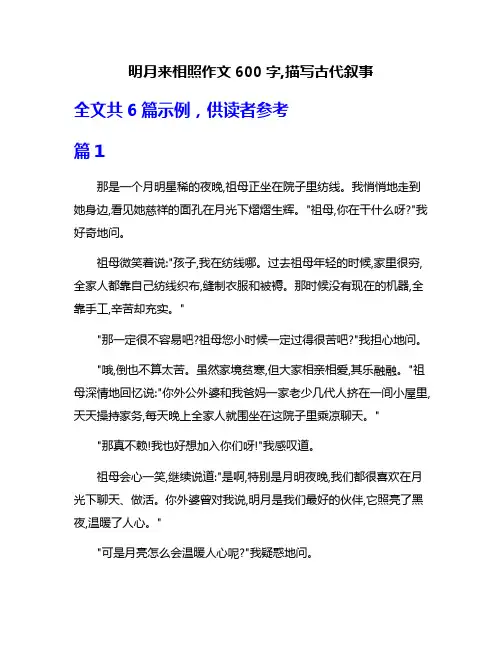 明月来相照作文 600 字,描写古代叙事

全文共 6 篇示例，供读者参考

篇 1

那是一个月明星稀的夜晚,祖母正坐在院子里纺线。我悄悄地走到她身边,看见她慈祥的面孔在月光下熠熠生辉。"祖母,你在干什么呀?"我好奇地问。

祖母微笑着说:"孩子,我在纺线哪。过去祖母年轻的时候,家里很穷,全家人都靠自己纺线织布,缝制衣服和被褥。那时候没有现在的机器,全靠手工,辛苦却充实。"

"那一定很不容易吧?祖母您小时候一定过得很苦吧?"我担心地问。

"哦,倒也不算太苦。虽然家境贫寒,但大家相亲相爱,其乐融融。"祖母深情地回忆说:"你外公外婆和我爸妈一家老少几代人挤在一间小屋里,天天操持家务,每天晚上全家人就围坐在这院子里乘凉聊天。"

"那真不赖!我也好想加入你们呀!"我感叹道。

祖母会心一笑,继续说道:"是啊,特别是月明夜晚,我们都很喜欢在月光下聊天、做活。你外婆曾对我说,明月是我们最好的伙伴,它照亮了黑夜,温暖了人心。"

"可是月亮怎么会温暖人心呢?"我疑惑地问。